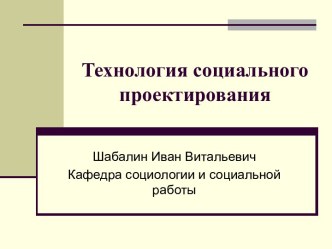 Технология социального проектирования

Шабалин Иван Витальевич
Кафедра социологии и социальной работы